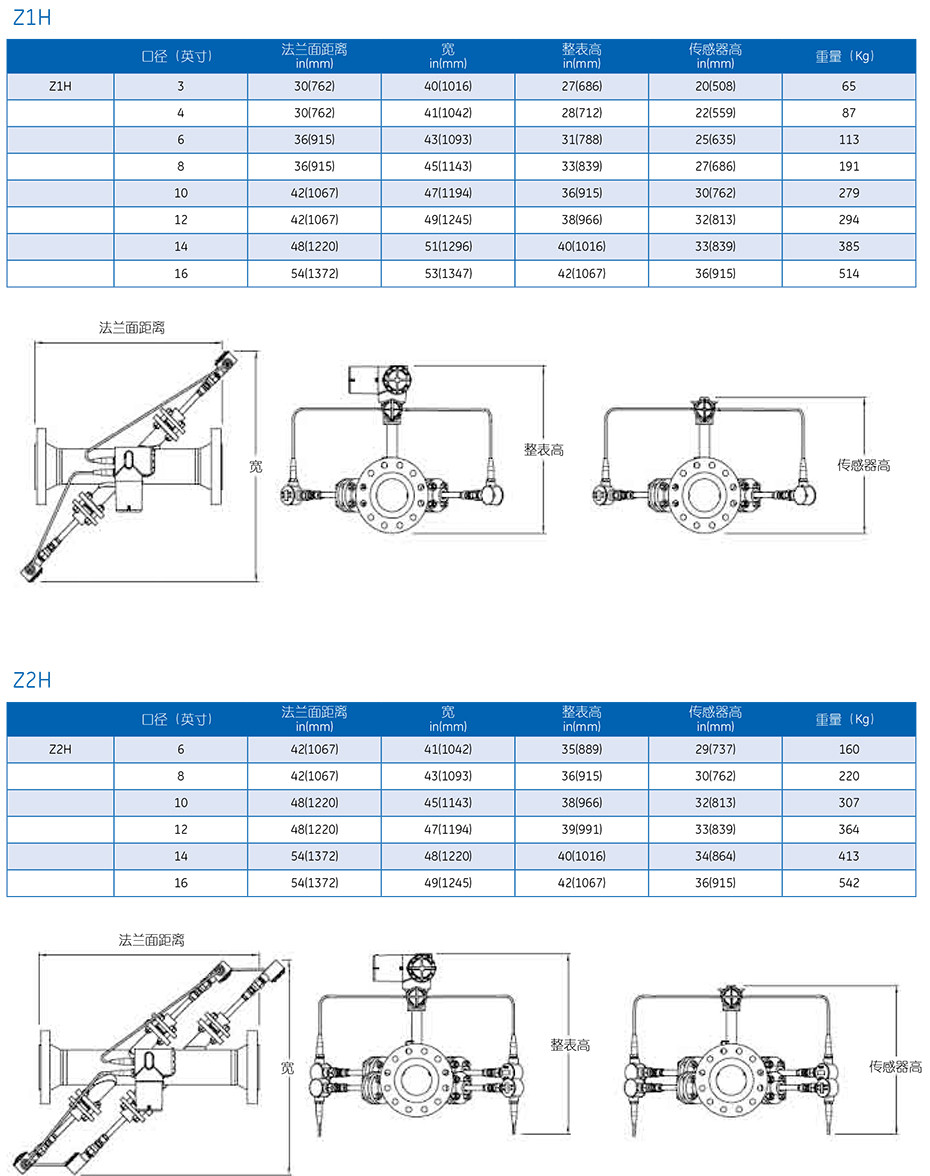 Z1H

| | 口径（英寸） | 法兰面距离 in(mm) | 宽 in(mm) | 整表高 in(mm) | 传感器高 in(mm) | 重量（Kg） |
|---|---|---|---|---|---|---|
| Z1H | 3 | 30(762) | 40(1016) | 27(686) | 20(508) | 65 |
| | 4 | 30(762) | 41(1042) | 28(712) | 22(559) | 87 |
| | 6 | 36(915) | 43(1093) | 31(788) | 25(635) | 113 |
| | 8 | 36(915) | 45(1143) | 33(839) | 27(686) | 191 |
| | 10 | 42(1067) | 47(1194) | 36(915) | 30(762) | 279 |
| | 12 | 42(1067) | 49(1245) | 38(966) | 32(813) | 294 |
| | 14 | 48(1220) | 51(1296) | 40(1016) | 33(839) | 385 |
| | 16 | 54(1372) | 53(1347) | 42(1067) | 36(915) | 514 |

法兰面距离
宽
整表高
传感器高

Z2H

| | 口径（英寸） | 法兰面距离 in(mm) | 宽 in(mm) | 整表高 in(mm) | 传感器高 in(mm) | 重量（Kg） |
|---|---|---|---|---|---|---|
| Z2H | 6 | 42(1067) | 41(1042) | 35(889) | 29(737) | 160 |
| | 8 | 42(1067) | 43(1093) | 36(915) | 30(762) | 220 |
| | 10 | 48(1220) | 45(1143) | 38(966) | 32(813) | 307 |
| | 12 | 48(1220) | 47(1194) | 39(991) | 33(839) | 364 |
| | 14 | 54(1372) | 48(1220) | 40(1016) | 34(864) | 413 |
| | 16 | 54(1372) | 49(1245) | 42(1067) | 36(915) | 542 |

法兰面距离
宽
整表高
传感器高